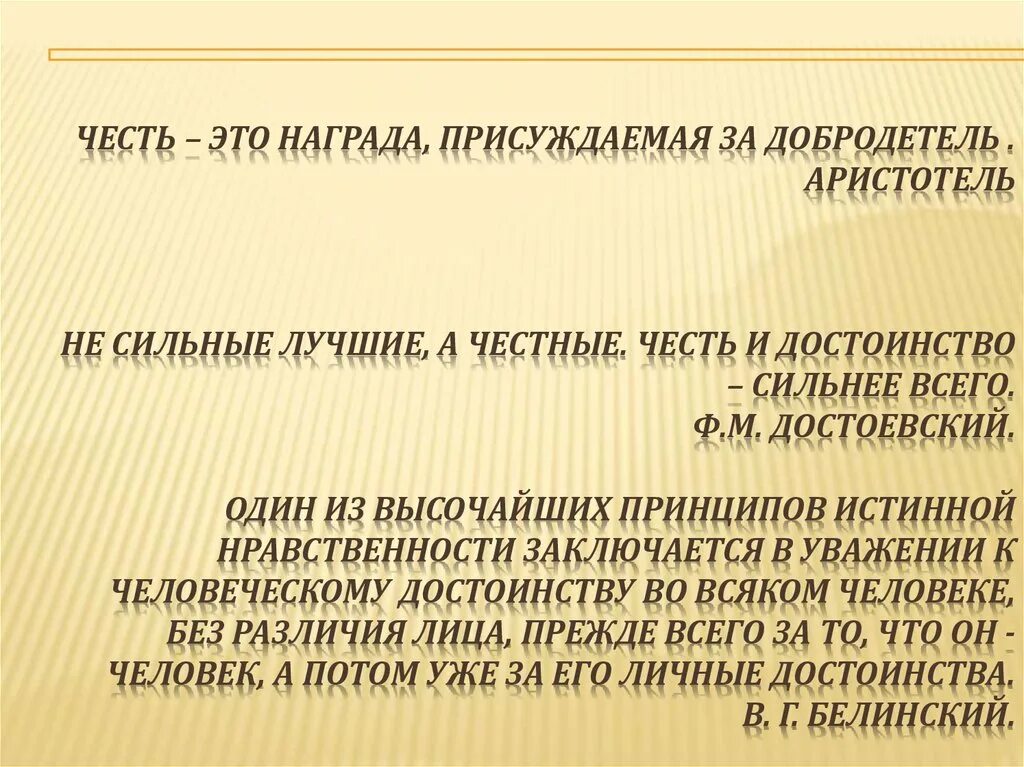 ЧЕСТЬ – ЭТО НАГРАДА, ПРИСУЖДАЕМАЯ ЗА ДОБРОДЕТЕЛЬ . АРИСТОТЕЛЬ

НЕ СИЛЬНЫЕ ЛУЧШИЕ, А ЧЕСТНЫЕ. ЧЕСТЬ И ДОСТОИНСТВО – СИЛЬНЕЕ ВСЕГО.
Ф.М. ДОСТОЕВСКИЙ.

ОДИН ИЗ ВЫСОЧАЙШИХ ПРИНЦИПОВ ИСТИННОЙ НРАВСТВЕННОСТИ ЗАКЛЮЧАЕТСЯ В УВАЖЕНИИ К ЧЕЛОВЕЧЕСКОМУ ДОСТОИНСТВУ ВО ВСЯКОМ ЧЕЛОВЕКЕ, БЕЗ РАЗЛИЧИЯ ЛИЦА, ПРЕЖДЕ ВСЕГО ЗА ТО, ЧТО ОН - ЧЕЛОВЕК, А ПОТОМ УЖЕ ЗА ЕГО ЛИЧНЫЕ ДОСТОИНСТВА.
В. Г. БЕЛИНСКИЙ.